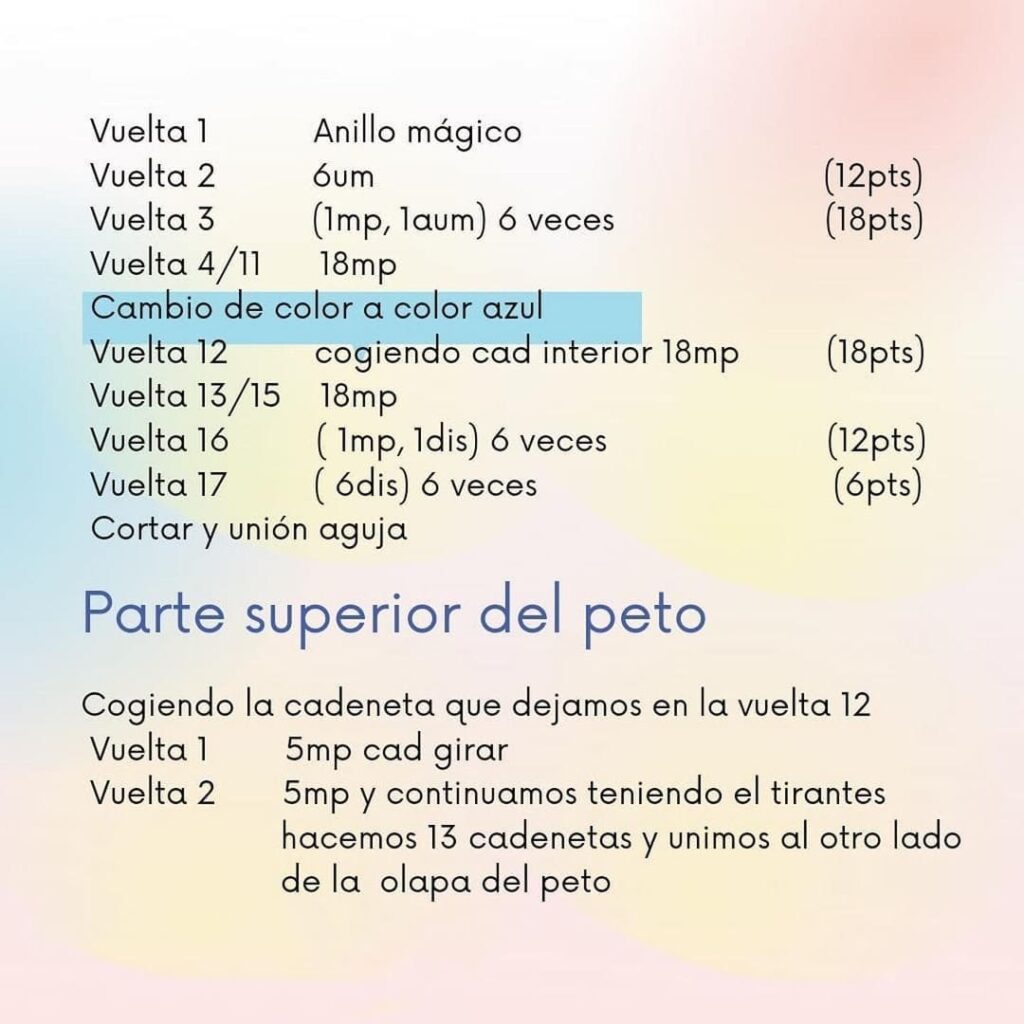 Vuelta 1 Anillo mágico
Vuelta 2 6um (12pts)
Vuelta 3 (1mp, 1aum) 6 veces (18pts)
Vuelta 4/11 18mp
Cambio de color a color azul
Vuelta 12 cogiendo cad interior 18mp (18pts)
Vuelta 13/15 18mp
Vuelta 16 ( 1mp, 1dis) 6 veces (12pts)
Vuelta 17 ( 6dis) 6 veces (6pts)
Cortar y unión aguja

Parte superior del peto

Cogiendo la cadeneta que dejamos en la vuelta 12
Vuelta 1 5mp cad girar
Vuelta 2 5mp y continuamos teniendo el tirantes hacemos 13 cadenetas y unimos al otro lado de la olapa del peto